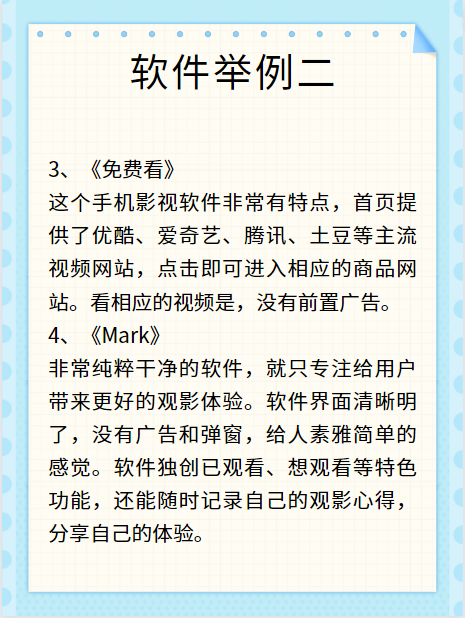 软件举例二

3、《免费看》
这个手机影视软件非常有特点，首页提供了优酷、爱奇艺、腾讯、土豆等主流视频网站，点击即可进入相应的商品网站。看相应的视频是，没有前置广告。
4、《Mark》
非常纯粹干净的软件，就只专注给用户带来更好的观影体验。软件界面清晰明了，没有广告和弹窗，给人素雅简单的感觉。软件独创已观看、想观看等特色功能，还能随时记录自己的观影心得，分享自己的体验。